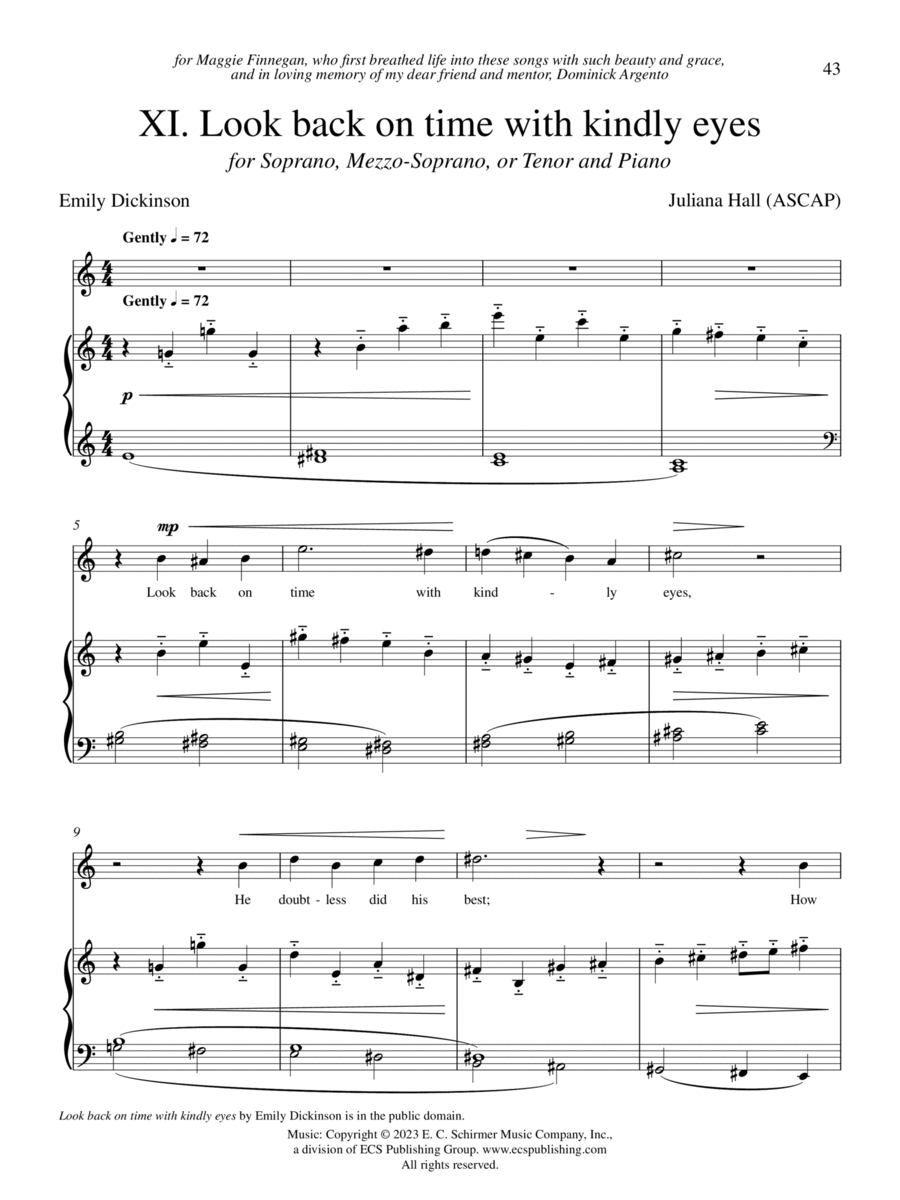 for Maggie Finnegan, who first breathed life into these songs with such beauty and grace, and in loving memory of my dear friend and mentor, Dominick Argento

43

XI. Look back on time with kindly eyes

for Soprano, Mezzo-Soprano, or Tenor and Piano

Emily Dickinson

Juliana Hall (ASCAP)

Gently ♩ = 72

Gently ♩ = 72

p

5

mp

Look back on time with kind - ly eyes,

9

He doubt - less did his best; How

Look back on time with kindly eyes by Emily Dickinson is in the public domain.

Music: Copyright © 2023 E. C. Schirmer Music Company, Inc., a division of ECS Publishing Group. www.ecspublishing.com All rights reserved.